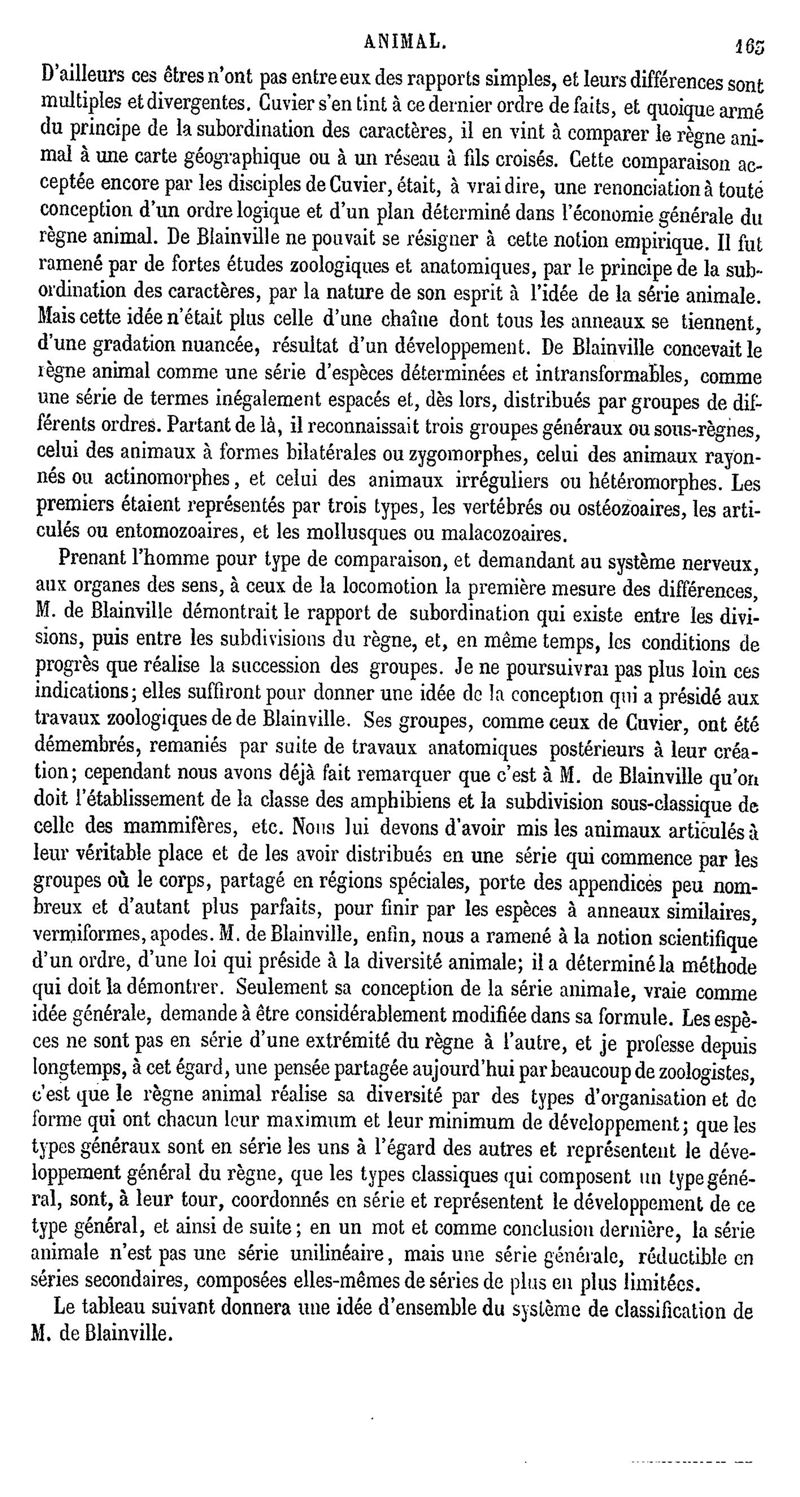 ANIMAL. 165

D'ailleurs ces êtres n'ont pas entre eux des rapports simples, et leurs différences sont multiples et divergentes. Cuvier s'en tint à ce dernier ordre de faits, et quoique armé du principe de la subordination des caractères, il en vint à comparer le règne animal à une carte géographique ou à un réseau à fils croisés. Cette comparaison acceptée encore par les disciples de Cuvier, était, à vrai dire, une renonciation à toute conception d'un ordre logique et d'un plan déterminé dans l'économie générale du règne animal. De Blainville ne pouvait se résigner à cette notion empirique. Il fut ramené par de fortes études zoologiques et anatomiques, par le principe de la subordination des caractères, par la nature de son esprit à l'idée de la série animale. Mais cette idée n'était plus celle d'une chaîne dont tous les anneaux se tiennent, d'une gradation nuancée, résultat d'un développement. De Blainville concevait le règne animal comme une série d'espèces déterminées et intransformables, comme une série de termes inégalement espacés et, dès lors, distribués par groupes de différents ordres. Partant de là, il reconnaissait trois groupes généraux ou sous-règnes, celui des animaux à formes bilatérales ou zygomorphes, celui des animaux rayonnés ou actinomorphes, et celui des animaux irréguliers ou hétéromorphes. Les premiers étaient représentés par trois types, les vertébrés ou ostéozoaires, les articulés ou entomozoaires, et les mollusques ou malacozoaires.

Prenant l'homme pour type de comparaison, et demandant au système nerveux, aux organes des sens, à ceux de la locomotion la première mesure des différences, M. de Blainville démontrait le rapport de subordination qui existe entre les divisions, puis entre les subdivisions du règne, et, en même temps, les conditions de progrès que réalise la succession des groupes. Je ne poursuivrai pas plus loin ces indications; elles suffiront pour donner une idée de la conception qui a présidé aux travaux zoologiques de de Blainville. Ses groupes, comme ceux de Cuvier, ont été démembrés, remaniés par suite de travaux anatomiques postérieurs à leur création; cependant nous avons déjà fait remarquer que c'est à M. de Blainville qu'on doit l'établissement de la classe des amphibiens et la subdivision sous-classique de celle des mammifères, etc. Nous lui devons d'avoir mis les animaux articulés à leur véritable place et de les avoir distribués en une série qui commence par les groupes où le corps, partagé en régions spéciales, porte des appendices peu nombreux et d'autant plus parfaits, pour finir par les espèces à anneaux similaires, vermiformes, apodes. M. de Blainville, enfin, nous a ramené à la notion scientifique d'un ordre, d'une loi qui préside à la diversité animale; il a déterminé la méthode qui doit la démontrer. Seulement sa conception de la série animale, vraie comme idée générale, demande à être considérablement modifiée dans sa formule. Les espèces ne sont pas en série d'une extrémité du règne à l'autre, et je professe depuis longtemps, à cet égard, une pensée partagée aujourd'hui par beaucoup de zoologistes, c'est que le règne animal réalise sa diversité par des types d'organisation et de forme qui ont chacun leur maximum et leur minimum de développement; que les types généraux sont en série les uns à l'égard des autres et représentent le développement général du règne, que les types classiques qui composent un type général, sont, à leur tour, coordonnés en série et représentent le développement de ce type général, et ainsi de suite; en un mot et comme conclusion dernière, la série animale n'est pas une série unilinéaire, mais une série générale, réductible en séries secondaires, composées elles-mêmes de séries de plus en plus limitées.

Le tableau suivant donnera une idée d'ensemble du système de classification de M. de Blainville.